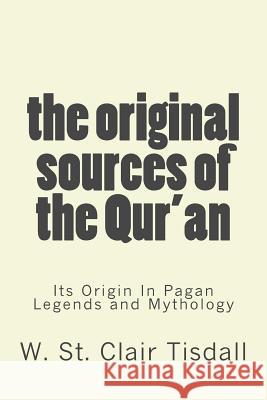 the original sources of the Qur'an

Its Origin In Pagan Legends and Mythology

W. St. Clair Tisdall

Kraina Książek